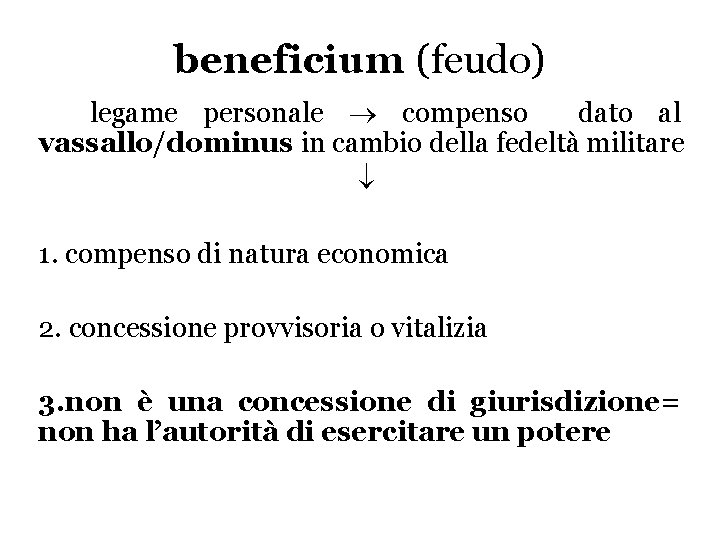 beneficium (feudo)

legame personale → compenso dato al vassallo/dominus in cambio della fedeltà militare
↓

1. compenso di natura economica

2. concessione provvisoria o vitalizia

3.non è una concessione di giurisdizione= non ha l'autorità di esercitare un potere